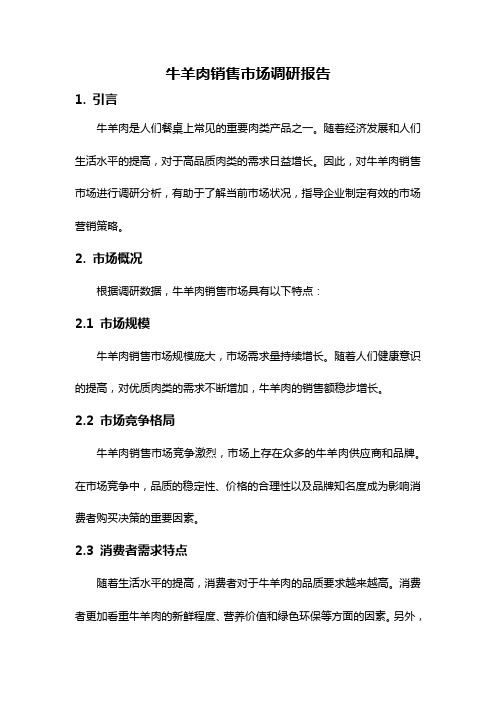 牛羊肉销售市场调研报告

1. 引言

牛羊肉是人们餐桌上常见的重要肉类产品之一。随着经济发展和人们生活水平的提高，对于高品质肉类的需求日益增长。因此，对牛羊肉销售市场进行调研分析，有助于了解当前市场状况，指导企业制定有效的市场营销策略。

2. 市场概况

根据调研数据，牛羊肉销售市场具有以下特点：

2.1 市场规模

牛羊肉销售市场规模庞大，市场需求量持续增长。随着人们健康意识的提高，对优质肉类的需求不断增加，牛羊肉的销售额稳步增长。

2.2 市场竞争格局

牛羊肉销售市场竞争激烈，市场上存在众多的牛羊肉供应商和品牌。在市场竞争中，品质的稳定性、价格的合理性以及品牌知名度成为影响消费者购买决策的重要因素。

2.3 消费者需求特点

随着生活水平的提高，消费者对于牛羊肉的品质要求越来越高。消费者更加看重牛羊肉的新鲜程度、营养价值和绿色环保等方面的因素。另外，